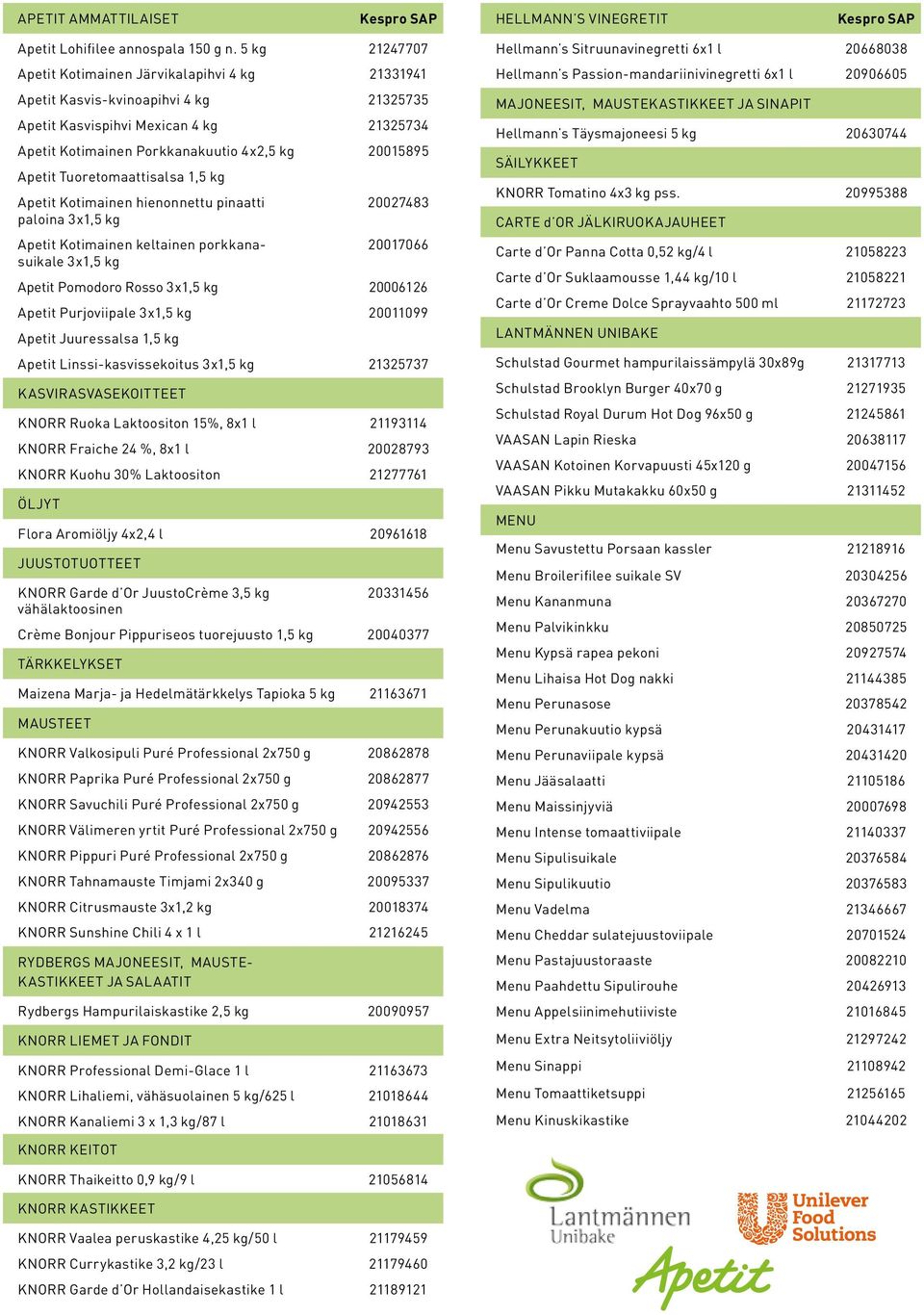 | APETIT AMMATTILAISET | Kespro SAP |
|---|---|
| Apetit Lohifilee annospala 150 g n. 5 kg | 21247707 |
| Apetit Kotimainen Järvikalapihvi 4 kg | 21331941 |
| Apetit Kasvis-kvinoapihvi 4 kg | 21325735 |
| Apetit Kasvispihvi Mexican 4 kg | 21325734 |
| Apetit Kotimainen Porkkanakuutio 4x2,5 kg | 20015895 |
| Apetit Tuoretomaattisalsa 1,5 kg | |
| Apetit Kotimainen hienonnettu pinaatti paloina 3x1,5 kg | 20027483 |
| Apetit Kotimainen keltainen porkkanasuikale 3x1,5 kg | 20017066 |
| Apetit Pomodoro Rosso 3x1,5 kg | 20006126 |
| Apetit Purjoviipale 3x1,5 kg | 20011099 |
| Apetit Juuressalsa 1,5 kg | |
| Apetit Linssi-kasvissekoitus 3x1,5 kg | 21325737 |
| KASVIRASVASEKOITTEET | |
| KNORR Ruoka Laktoositon 15%, 8x1 l | 21193114 |
| KNORR Fraiche 24 %, 8x1 l | 20028793 |
| KNORR Kuohu 30% Laktoositon | 21277761 |
| ÖLJYT | |
| Flora Aromiöljy 4x2,4 l | 20961618 |
| JUUSTOTUOTTEET | |
| KNORR Garde d'Or JuustoCrème 3,5 kg vähälaktoosinen | 20331456 |
| Crème Bonjour Pippuriseos tuorejuusto 1,5 kg | 20040377 |
| TÄRKKELYKSET | |
| Maizena Marja- ja Hedelmätärkkelys Tapioka 5 kg | 21163671 |
| MAUSTEET | |
| KNORR Valkosipuli Puré Professional 2x750 g | 20862878 |
| KNORR Paprika Puré Professional 2x750 g | 20862877 |
| KNORR Savuchili Puré Professional 2x750 g | 20942553 |
| KNORR Välimeren yrtit Puré Professional 2x750 g | 20942556 |
| KNORR Pippuri Puré Professional 2x750 g | 20862876 |
| KNORR Tahnamauste Timjami 2x340 g | 20095337 |
| KNORR Citrusmauste 3x1,2 kg | 20018374 |
| KNORR Sunshine Chili 4 x 1 l | 21216245 |
| RYDBERGS MAJONEESIT, MAUSTEKASTIKKEET JA SALAATIT | |
| Rydbergs Hampurilaiskastike 2,5 kg | 20090957 |
| KNORR LIEMET JA FONDIT | |
| KNORR Professional Demi-Glace 1 l | 21163673 |
| KNORR Lihaliemi, vähäsuolainen 5 kg/625 l | 21018644 |
| KNORR Kanaliemi 3 x 1,3 kg/87 l | 21018631 |
| KNORR KEITOT | |
| KNORR Thaikeitto 0,9 kg/9 l | 21056814 |
| KNORR KASTIKKEET | |
| KNORR Vaalea peruskastike 4,25 kg/50 l | 21179459 |
| KNORR Currykastike 3,2 kg/23 l | 21179460 |
| KNORR Garde d'Or Hollandaisekastike 1 l | 21189121 |

| HELLMANN'S VINEGRETIT | Kespro SAP |
|---|---|
| Hellmann's Sitruunavinegretti 6x1 l | 20668038 |
| Hellmann's Passion-mandariinivinegretti 6x1 l | 20906605 |
| MAJONEESIT, MAUSTEKASTIKKEET JA SINAPIT | |
| Hellmann's Täysmajoneesi 5 kg | 20630744 |
| SÄILYKKEET | |
| KNORR Tomatino 4x3 kg pss. | 20995388 |
| CARTE d'OR JÄLKIRUOKAJAUHEET | |
| Carte d'Or Panna Cotta 0,52 kg/4 l | 21058223 |
| Carte d'Or Suklaamousse 1,44 kg/10 l | 21058221 |
| Carte d'Or Creme Dolce Sprayvaahto 500 ml | 21172723 |
| LANTMÄNNEN UNIBAKE | |
| Schulstad Gourmet hampurilaissämpylä 30x89g | 21317713 |
| Schulstad Brooklyn Burger 40x70 g | 21271935 |
| Schulstad Royal Durum Hot Dog 96x50 g | 21245861 |
| VAASAN Lapin Rieska | 20638117 |
| VAASAN Kotoinen Korvapuusti 45x120 g | 20047156 |
| VAASAN Pikku Mutakakku 60x50 g | 21311452 |
| MENU | |
| Menu Savustettu Porsaan kassler | 21218916 |
| Menu Broilerifilee suikale SV | 20304256 |
| Menu Kananmuna | 20367270 |
| Menu Palvikinkku | 20850725 |
| Menu Kypsä rapea pekoni | 20927574 |
| Menu Lihaisa Hot Dog nakki | 21144385 |
| Menu Perunasose | 20378542 |
| Menu Perunakuutio kypsä | 20431417 |
| Menu Perunaviipale kypsä | 20431420 |
| Menu Jääsalaatti | 21105186 |
| Menu Maissinjyviä | 20007698 |
| Menu Intense tomaattiviipale | 21140337 |
| Menu Sipulisuikale | 20376584 |
| Menu Sipulikuutio | 20376583 |
| Menu Vadelma | 21346667 |
| Menu Cheddar sulatejuustoviipale | 20701524 |
| Menu Pastajuustoraaste | 20082210 |
| Menu Paahdettu Sipulirouhe | 20426913 |
| Menu Appelsiinimehutiiviste | 21016845 |
| Menu Extra Neitsytoliiviöljy | 21297242 |
| Menu Sinappi | 21108942 |
| Menu Tomaattiketsuppi | 21256165 |
| Menu Kinuskikastike | 21044202 |

Lantmännen Unibake

Unilever Food Solutions

Apetit